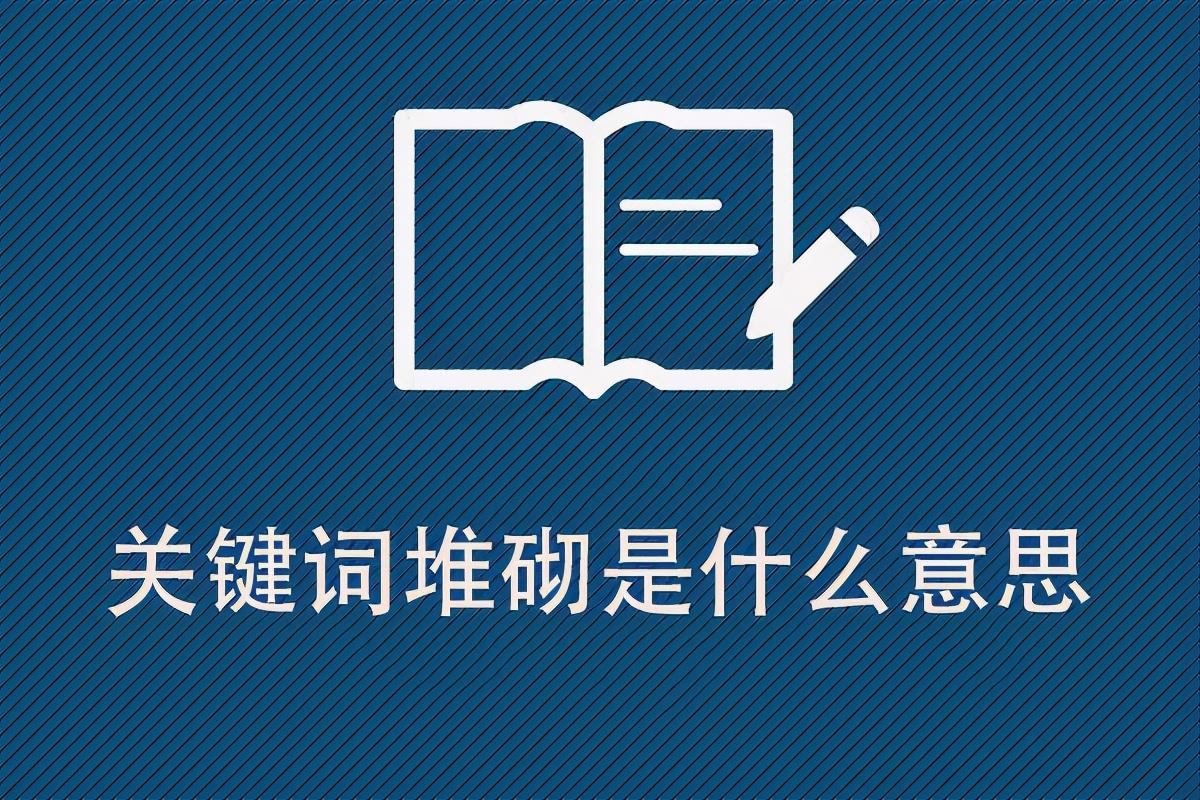 关键词堆砌是什么意思